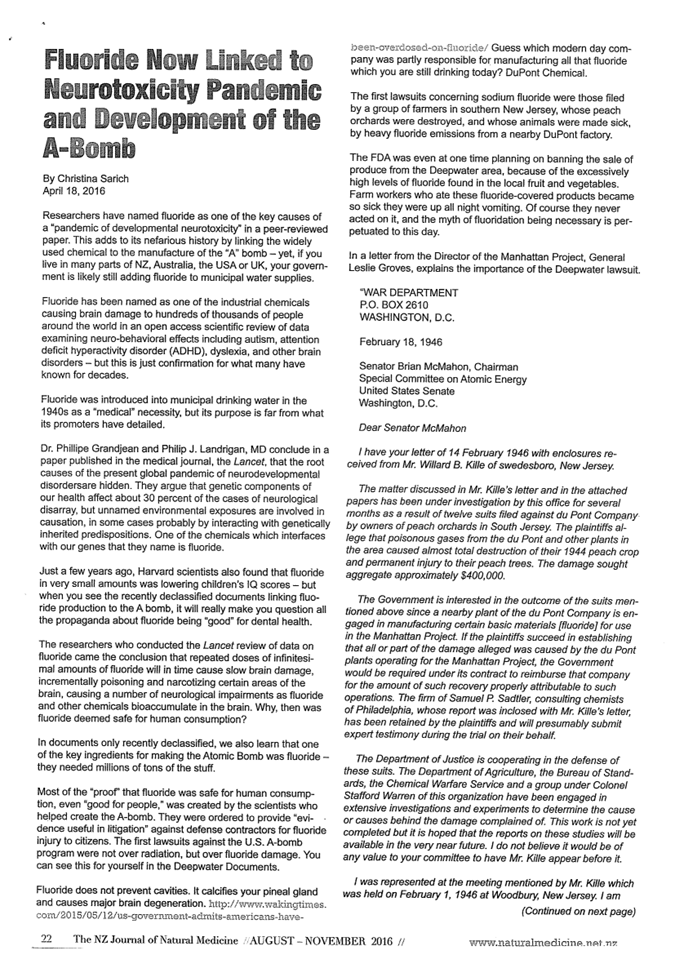 Fluoride Now Linked to Neurotoxicity Pandemic and Development of the A-Bomb

By Christina Sarich
April 18, 2016

Researchers have named fluoride as one of the key causes of a "pandemic of developmental neurotoxicity" in a peer-reviewed paper. This adds to its nefarious history by linking the widely used chemical to the manufacture of the "A" bomb – yet, if you live in many parts of NZ, Australia, the USA or UK, your government is likely still adding fluoride to municipal water supplies.

Fluoride has been named as one of the industrial chemicals causing brain damage to hundreds of thousands of people around the world in an open access scientific review of data examining neuro-behavioral effects including autism, attention deficit hyperactivity disorder (ADHD), dyslexia, and other brain disorders – but this is just confirmation for what many have known for decades.

Fluoride was introduced into municipal drinking water in the 1940s as a "medical" necessity, but its purpose is far from what its promoters have detailed.

Dr. Phillipe Grandjean and Philip J. Landrigan, MD conclude in a paper published in the medical journal, the Lancet, that the root causes of the present global pandemic of neurodevelopmental disordersare hidden. They argue that genetic components of our health affect about 30 percent of the cases of neurological disarray, but unnamed environmental exposures are involved in causation, in some cases probably by interacting with genetically inherited predispositions. One of the chemicals which interfaces with our genes that they name is fluoride.

Just a few years ago, Harvard scientists also found that fluoride in very small amounts was lowering children's IQ scores – but when you see the recently declassified documents linking fluoride production to the A bomb, it will really make you question all the propaganda about fluoride being "good" for dental health.

The researchers who conducted the Lancet review of data on fluoride came the conclusion that repeated doses of infinitesimal amounts of fluoride will in time cause slow brain damage, incrementally poisoning and narcotizing certain areas of the brain, causing a number of neurological impairments as fluoride and other chemicals bioaccumulate in the brain. Why, then was fluoride deemed safe for human consumption?

In documents only recently declassified, we also learn that one of the key ingredients for making the Atomic Bomb was fluoride – they needed millions of tons of the stuff.

Most of the "proof" that fluoride was safe for human consumption, even "good for people," was created by the scientists who helped create the A-bomb. They were ordered to provide "evidence useful in litigation" against defense contractors for fluoride injury to citizens. The first lawsuits against the U.S. A-bomb program were not over radiation, but over fluoride damage. You can see this for yourself in the Deepwater Documents.

Fluoride does not prevent cavities. It calcifies your pineal gland and causes major brain degeneration. http://www.wakingtimes.com/2015/05/12/us-government-admits-americans-have-been-overdosed-on-fluoride/ Guess which modern day company was partly responsible for manufacturing all that fluoride which you are still drinking today? DuPont Chemical.

The first lawsuits concerning sodium fluoride were those filed by a group of farmers in southern New Jersey, whose peach orchards were destroyed, and whose animals were made sick, by heavy fluoride emissions from a nearby DuPont factory.

The FDA was even at one time planning on banning the sale of produce from the Deepwater area, because of the excessively high levels of fluoride found in the local fruit and vegetables. Farm workers who ate these fluoride-covered products became so sick they were up all night vomiting. Of course they never acted on it, and the myth of fluoridation being necessary is perpetuated to this day.

In a letter from the Director of the Manhattan Project, General Leslie Groves, explains the importance of the Deepwater lawsuit.

"WAR DEPARTMENT
P.O. BOX 2610
WASHINGTON, D.C.

February 18, 1946

Senator Brian McMahon, Chairman
Special Committee on Atomic Energy
United States Senate
Washington, D.C.

Dear Senator McMahon

I have your letter of 14 February 1946 with enclosures received from Mr. Willard B. Kille of swedesboro, New Jersey.

The matter discussed in Mr. Kille's letter and in the attached papers has been under investigation by this office for several months as a result of twelve suits filed against du Pont Company by owners of peach orchards in South Jersey. The plaintiffs allege that poisonous gases from the du Pont and other plants in the area caused almost total destruction of their 1944 peach crop and permanent injury to their peach trees. The damage sought aggregate approximately $400,000.

The Government is interested in the outcome of the suits mentioned above since a nearby plant of the du Pont Company is engaged in manufacturing certain basic materials [fluoride] for use in the Manhattan Project. If the plaintiffs succeed in establishing that all or part of the damage alleged was caused by the du Pont plants operating for the Manhattan Project, the Government would be required under its contract to reimburse that company for the amount of such recovery properly attributable to such operations. The firm of Samuel P. Sadtler, consulting chemists of Philadelphia, whose report was inclosed with Mr. Kille's letter, has been retained by the plaintiffs and will presumably submit expert testimony during the trial on their behalf.

The Department of Justice is cooperating in the defense of these suits. The Department of Agriculture, the Bureau of Standards, the Chemical Warfare Service and a group under Colonel Stafford Warren of this organization have been engaged in extensive investigations and experiments to determine the cause or causes behind the damage complained of. This work is not yet completed but it is hoped that the reports on these studies will be available in the very near future. I do not believe it would be of any value to your committee to have Mr. Kille appear before it.

I was represented at the meeting mentioned by Mr. Kille which was held on February 1, 1946 at Woodbury, New Jersey. I am

(Continued on next page)

22 The NZ Journal of Natural Medicine // AUGUST – NOVEMBER 2016 // www.naturalmedicine.net.nz